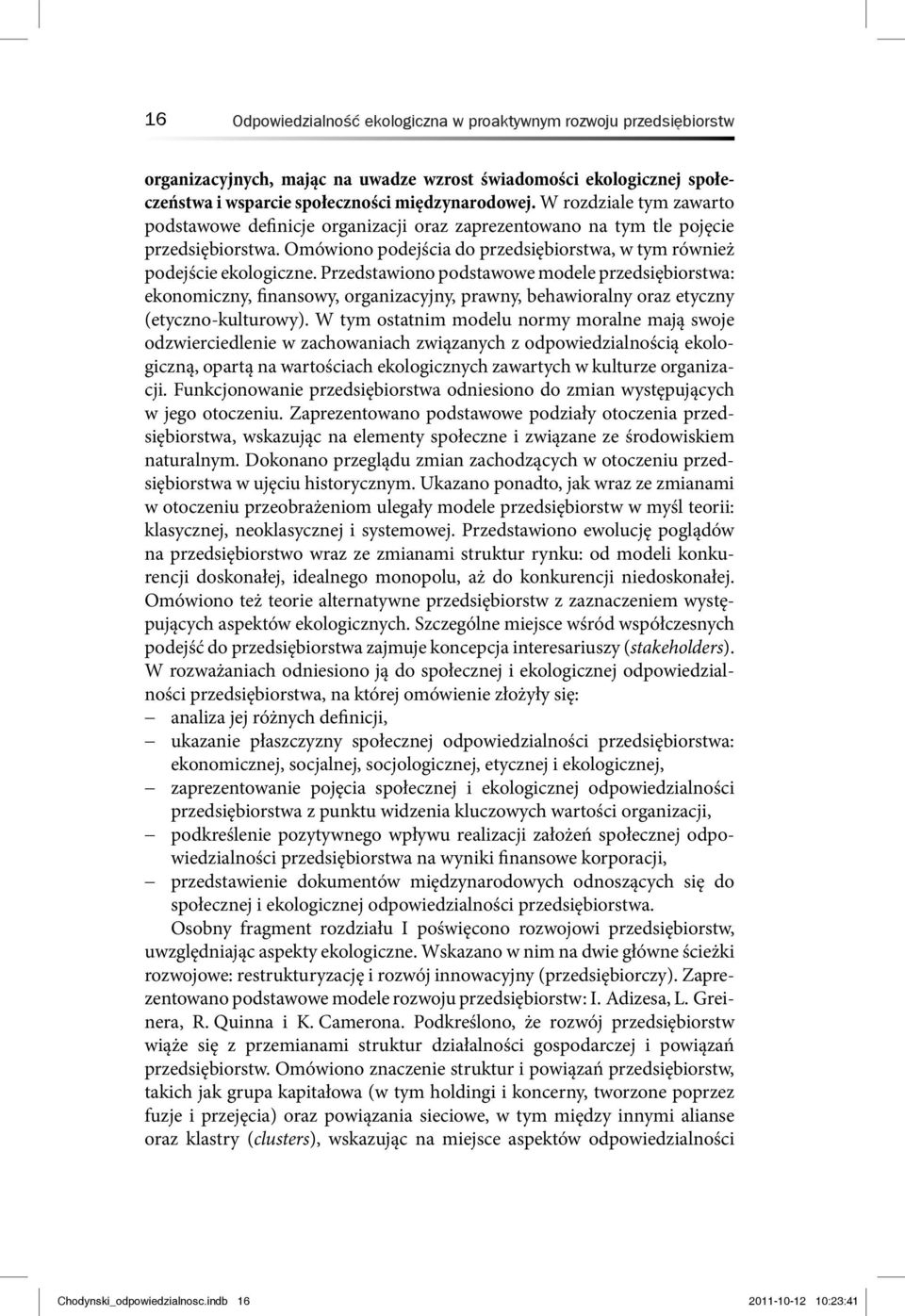 16 Odpowiedzialność ekologiczna w proaktywnym rozwoju przedsiębiorstw

organizacyjnych, mając na uwadze wzrost świadomości ekologicznej społeczeństwa i wsparcie społeczności międzynarodowej. W rozdziale tym zawarto podstawowe definicje organizacji oraz zaprezentowano na tym tle pojęcie przedsiębiorstwa. Omówiono podejścia do przedsiębiorstwa, w tym również podejście ekologiczne. Przedstawiono podstawowe modele przedsiębiorstwa: ekonomiczny, finansowy, organizacyjny, prawny, behawioralny oraz etyczny (etyczno-kulturowy). W tym ostatnim modelu normy moralne mają swoje odzwierciedlenie w zachowaniach związanych z odpowiedzialnością ekologiczną, opartą na wartościach ekologicznych zawartych w kulturze organizacji. Funkcjonowanie przedsiębiorstwa odniesiono do zmian występujących w jego otoczeniu. Zaprezentowano podstawowe podziały otoczenia przedsiębiorstwa, wskazując na elementy społeczne i związane ze środowiskiem naturalnym. Dokonano przeglądu zmian zachodzących w otoczeniu przedsiębiorstwa w ujęciu historycznym. Ukazano ponadto, jak wraz ze zmianami w otoczeniu przeobrażeniom ulegały modele przedsiębiorstw w myśl teorii: klasycznej, neoklasycznej i systemowej. Przedstawiono ewolucję poglądów na przedsiębiorstwo wraz ze zmianami struktur rynku: od modeli konkurencji doskonałej, idealnego monopolu, aż do konkurencji niedoskonałej. Omówiono też teorie alternatywne przedsiębiorstw z zaznaczeniem występujących aspektów ekologicznych. Szczególne miejsce wśród współczesnych podejść do przedsiębiorstwa zajmuje koncepcja interesariuszy (stakeholders). W rozważaniach odniesiono ją do społecznej i ekologicznej odpowiedzialności przedsiębiorstwa, na której omówienie złożyły się:
– analiza jej różnych definicji,
– ukazanie płaszczyzny społecznej odpowiedzialności przedsiębiorstwa: ekonomicznej, socjalnej, socjologicznej, etycznej i ekologicznej,
– zaprezentowanie pojęcia społecznej i ekologicznej odpowiedzialności przedsiębiorstwa z punktu widzenia kluczowych wartości organizacji,
– podkreślenie pozytywnego wpływu realizacji założeń społecznej odpowiedzialności przedsiębiorstwa na wyniki finansowe korporacji,
– przedstawienie dokumentów międzynarodowych odnoszących się do społecznej i ekologicznej odpowiedzialności przedsiębiorstwa.

Osobny fragment rozdziału I poświęcono rozwojowi przedsiębiorstw, uwzględniając aspekty ekologiczne. Wskazano w nim na dwie główne ścieżki rozwojowe: restrukturyzację i rozwój innowacyjny (przedsiębiorczy). Zaprezentowano podstawowe modele rozwoju przedsiębiorstw: I. Adizesa, L. Greinera, R. Quinna i K. Camerona. Podkreślono, że rozwój przedsiębiorstw wiąże się z przemianami struktur działalności gospodarczej i powiązań przedsiębiorstw. Omówiono znaczenie struktur i powiązań przedsiębiorstw, takich jak grupa kapitałowa (w tym holdingi i koncerny, tworzone poprzez fuzje i przejęcia) oraz powiązania sieciowe, w tym między innymi alianse oraz klastry (clusters), wskazując na miejsce aspektów odpowiedzialności

Chodynski_odpowiedzialnosc.indb 16 2011-10-12 10:23:41